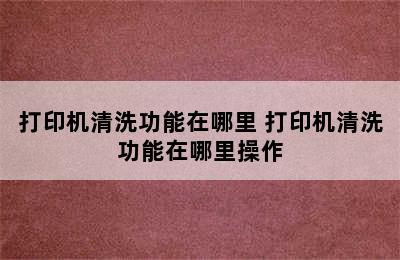 打印机清洗功能在哪里 打印机清洗功能在哪里操作